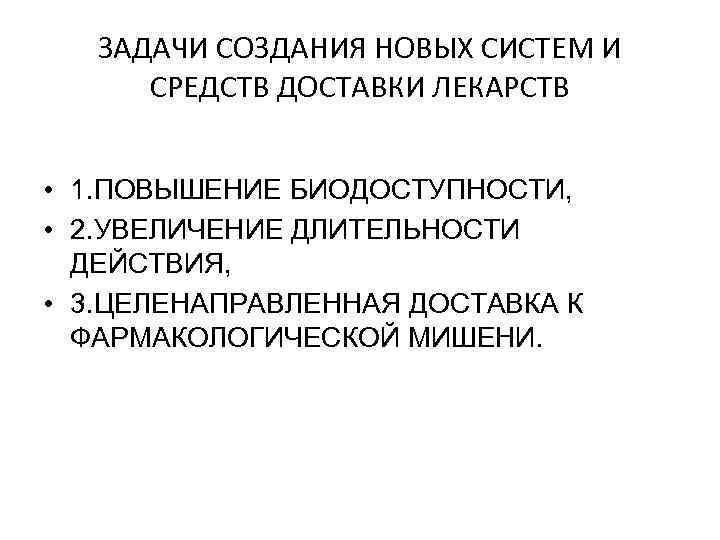 ЗАДАЧИ СОЗДАНИЯ НОВЫХ СИСТЕМ И СРЕДСТВ ДОСТАВКИ ЛЕКАРСТВ

• 1.ПОВЫШЕНИЕ БИОДОСТУПНОСТИ,
• 2.УВЕЛИЧЕНИЕ ДЛИТЕЛЬНОСТИ ДЕЙСТВИЯ,
• 3.ЦЕЛЕНАПРАВЛЕННАЯ ДОСТАВКА К ФАРМАКОЛОГИЧЕСКОЙ МИШЕНИ.